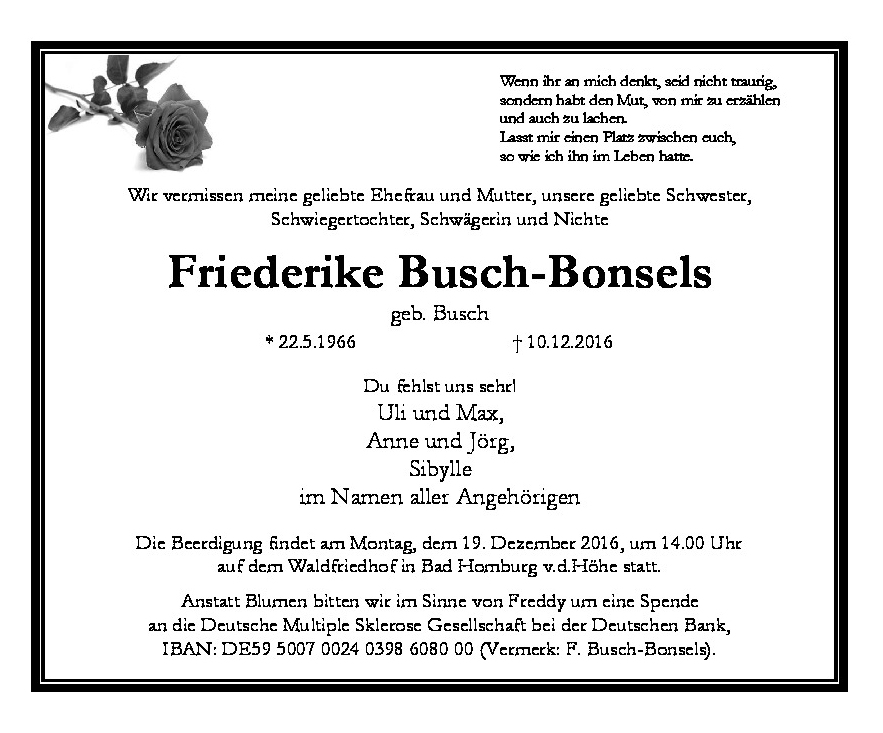 Wenn ihr an mich denkt, seid nicht traurig, sondern habt den Mut, von mir zu erzählen und auch zu lachen.
Lasst mir einen Platz zwischen euch, so wie ich ihn im Leben hatte.

Wir vermissen meine geliebte Ehefrau und Mutter, unsere geliebte Schwester, Schwiegertochter, Schwägerin und Nichte

Friederike Busch-Bonsels

geb. Busch

* 22.5.1966 † 10.12.2016

Du fehlst uns sehr!
Uli und Max,
Anne und Jörg,
Sibylle
im Namen aller Angehörigen

Die Beerdigung findet am Montag, dem 19. Dezember 2016, um 14.00 Uhr auf dem Waldfriedhof in Bad Homburg v.d.Höhe statt.

Anstatt Blumen bitten wir im Sinne von Freddy um eine Spende an die Deutsche Multiple Sklerose Gesellschaft bei der Deutschen Bank, IBAN: DE59 5007 0024 0398 6080 00 (Vermerk: F. Busch-Bonsels).